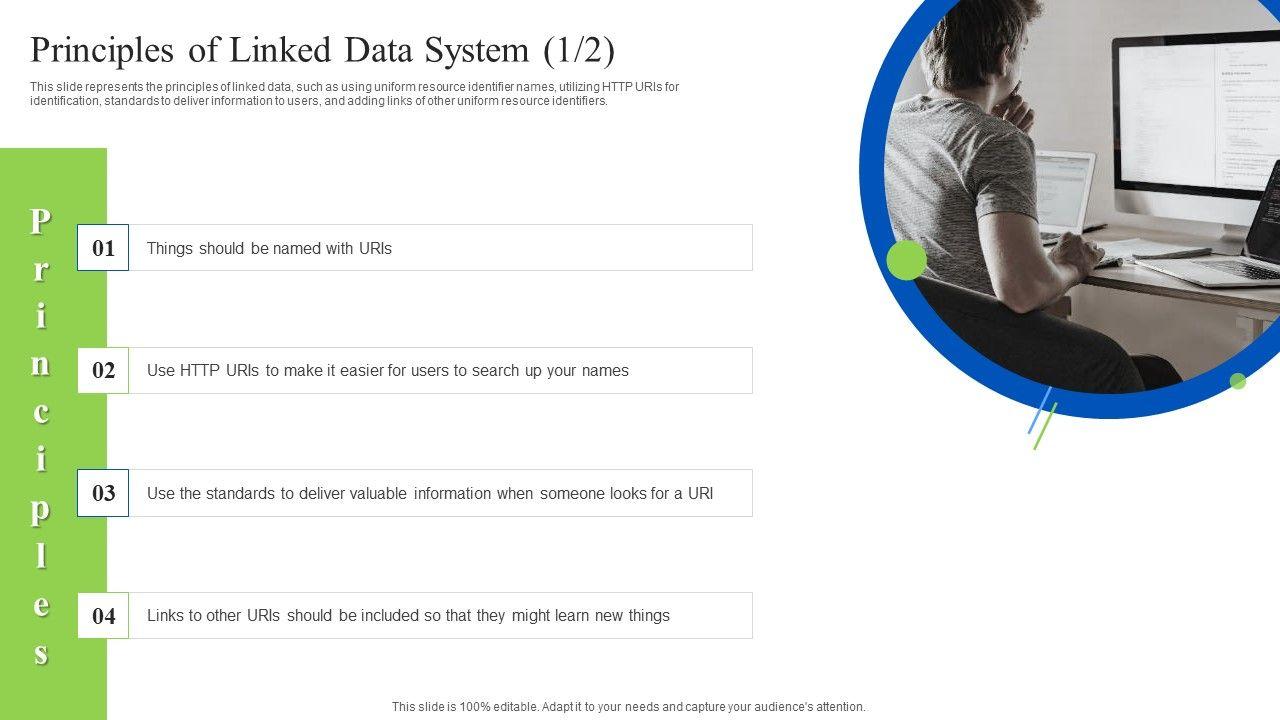 Principles of Linked Data System (1/2)

This slide represents the principles of linked data, such as using uniform resource identifier names, utilizing HTTP URIs for identification, standards to deliver information to users, and adding links of other uniform resource identifiers.

Principles

01 Things should be named with URIs

02 Use HTTP URIs to make it easier for users to search up your names

03 Use the standards to deliver valuable information when someone looks for a URI

04 Links to other URIs should be included so that they might learn new things

This slide is 100% editable. Adapt it to your needs and capture your audience's attention.